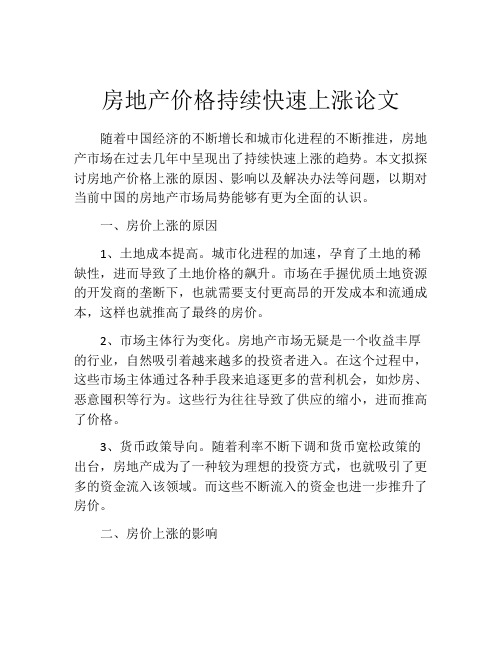 房地产价格持续快速上涨论文

随着中国经济的不断增长和城市化进程的不断推进，房地产市场在过去几年中呈现出了持续快速上涨的趋势。本文拟探讨房地产价格上涨的原因、影响以及解决办法等问题，以期对当前中国的房地产市场局势能够有更为全面的认识。

一、房价上涨的原因

1、土地成本提高。城市化进程的加速，孕育了土地的稀缺性，进而导致了土地价格的飙升。市场在手握优质土地资源的开发商的垄断下，也就需要支付更高昂的开发成本和流通成本，这样也就推高了最终的房价。

2、市场主体行为变化。房地产市场无疑是一个收益丰厚的行业，自然吸引着越来越多的投资者进入。在这个过程中，这些市场主体通过各种手段来追逐更多的营利机会，如炒房、恶意囤积等行为。这些行为往往导致了供应的缩小，进而推高了价格。

3、货币政策导向。随着利率不断下调和货币宽松政策的出台，房地产成为了一种较为理想的投资方式，也就吸引了更多的资金流入该领域。而这些不断流入的资金也进一步推升了房价。

二、房价上涨的影响